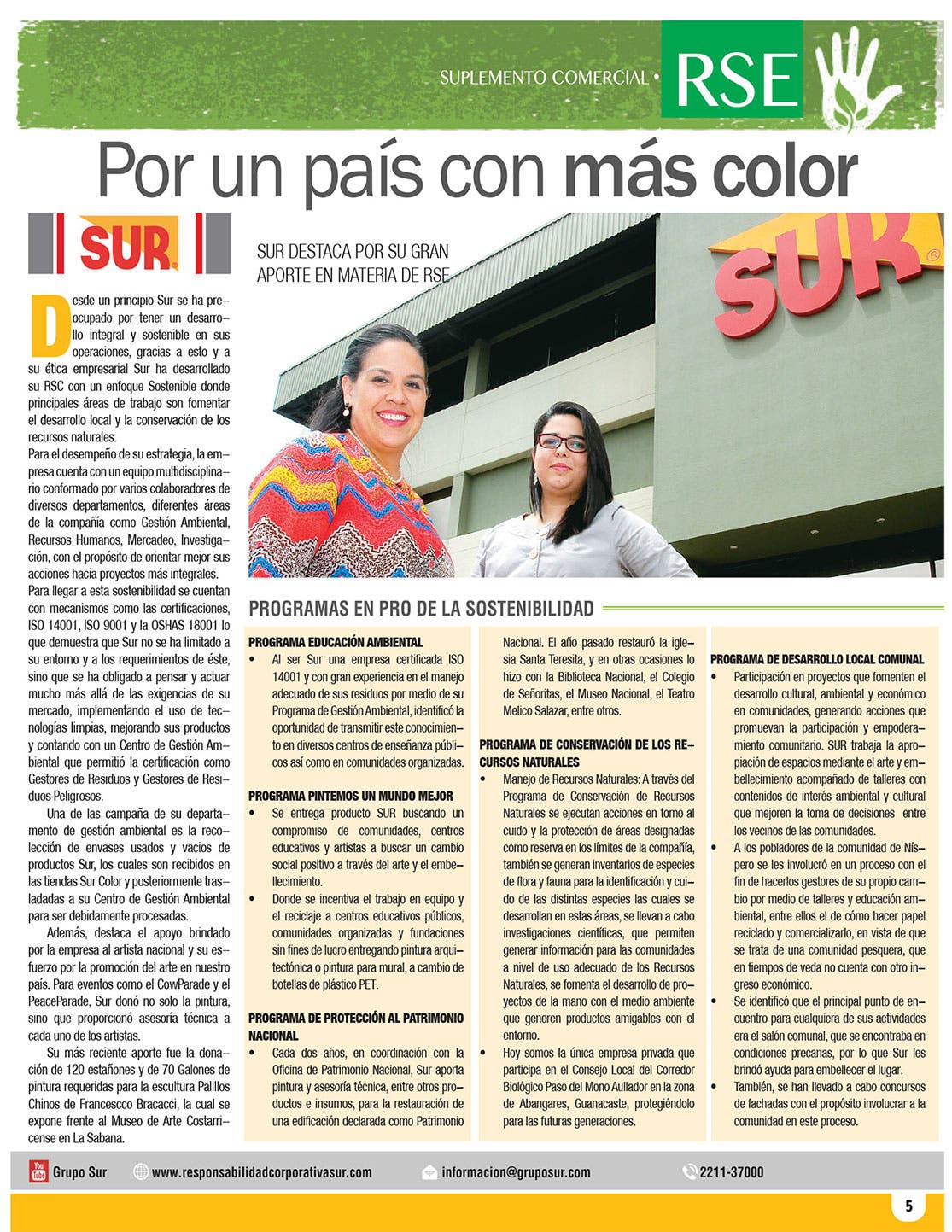 SUPLEMENTO COMERCIAL • RSE

Por un país con más color

SUR

SUR DESTACA POR SU GRAN APORTE EN MATERIA DE RSE

SUR

Desde un principio Sur se ha preocupado por tener un desarrollo integral y sostenible en sus operaciones, gracias a esto y a su ética empresarial Sur ha desarrollado su RSC con un enfoque Sostenible donde principales áreas de trabajo son fomentar el desarrollo local y la conservación de los recursos naturales.

Para el desempeño de su estrategia, la empresa cuenta con un equipo multidisciplinario conformado por varios colaboradores de diversos departamentos, diferentes áreas de la compañía como Gestión Ambiental, Recursos Humanos, Mercadeo, Investigación, con el propósito de orientar mejor sus acciones hacia proyectos más integrales.

Para llegar a esta sostenibilidad se cuentan con mecanismos como las certificaciones, ISO 14001, ISO 9001 y la OSHAS 18001 lo que demuestra que Sur no se ha limitado a su entorno y a los requerimientos de éste, sino que se ha obligado a pensar y actuar mucho más allá de las exigencias de su mercado, implementando el uso de tecnologías limpias, mejorando sus productos y contando con un Centro de Gestión Ambiental que permitió la certificación como Gestores de Residuos y Gestores de Residuos Peligrosos.

Una de las campaña de su departamento de gestión ambiental es la recolección de envases usados y vacios de productos Sur, los cuales son recibidos en las tiendas Sur Color y posteriormente trasladadas a su Centro de Gestión Ambiental para ser debidamente procesadas.

Además, destaca el apoyo brindado por la empresa al artista nacional y su esfuerzo por la promoción del arte en nuestro país. Para eventos como el CowParade y el PeaceParade, Sur donó no solo la pintura, sino que proporcionó asesoría técnica a cada uno de los artistas.

Su más reciente aporte fue la donación de 120 estañones y de 70 Galones de pintura requeridas para la escultura Palillos Chinos de Francescco Bracacci, la cual se expone frente al Museo de Arte Costarricense en La Sabana.

PROGRAMAS EN PRO DE LA SOSTENIBILIDAD

PROGRAMA EDUCACIÓN AMBIENTAL
• Al ser Sur una empresa certificada ISO 14001 y con gran experiencia en el manejo adecuado de sus residuos por medio de su Programa de Gestión Ambiental, identificó la oportunidad de transmitir este conocimiento en diversos centros de enseñanza públicos así como en comunidades organizadas.

PROGRAMA PINTEMOS UN MUNDO MEJOR
• Se entrega producto SUR buscando un compromiso de comunidades, centros educativos y artistas a buscar un cambio social positivo a través del arte y el embellecimiento.
• Donde se incentiva el trabajo en equipo y el reciclaje a centros educativos públicos, comunidades organizadas y fundaciones sin fines de lucro entregando pintura arquitectónica o pintura para mural, a cambio de botellas de plástico PET.

PROGRAMA DE PROTECCIÓN AL PATRIMONIO NACIONAL
• Cada dos años, en coordinación con la Oficina de Patrimonio Nacional, Sur aporta pintura y asesoría técnica, entre otros productos e insumos, para la restauración de una edificación declarada como Patrimonio Nacional. El año pasado restauró la iglesia Santa Teresita, y en otras ocasiones lo hizo con la Biblioteca Nacional, el Colegio de Señoritas, el Museo Nacional, el Teatro Melico Salazar, entre otros.

PROGRAMA DE CONSERVACIÓN DE LOS RECURSOS NATURALES
• Manejo de Recursos Naturales: A través del Programa de Conservación de Recursos Naturales se ejecutan acciones en torno al cuido y la protección de áreas designadas como reserva en los límites de la compañía, también se generan inventarios de especies de flora y fauna para la identificación y cuido de las distintas especies las cuales se desarrollan en estas áreas, se llevan a cabo investigaciones científicas, que permiten generar información para las comunidades a nivel de uso adecuado de los Recursos Naturales, se fomenta el desarrollo de proyectos de la mano con el medio ambiente que generen productos amigables con el entorno.
• Hoy somos la única empresa privada que participa en el Consejo Local del Corredor Biológico Paso del Mono Aullador en la zona de Abangares, Guanacaste, protegiéndolo para las futuras generaciones.

PROGRAMA DE DESARROLLO LOCAL COMUNAL
• Participación en proyectos que fomenten el desarrollo cultural, ambiental y económico en comunidades, generando acciones que promuevan la participación y empoderamiento comunitario. SUR trabaja la apropiación de espacios mediante el arte y embellecimiento acompañado de talleres con contenidos de interés ambiental y cultural que mejoren la toma de decisiones entre los vecinos de las comunidades.
• A los pobladores de la comunidad de Níspero se les involucró en un proceso con el fin de hacerlos gestores de su propio cambio por medio de talleres y educación ambiental, entre ellos el de cómo hacer papel reciclado y comercializarlo, en vista de que se trata de una comunidad pesquera, que en tiempos de veda no cuenta con otro ingreso económico.
• Se identificó que el principal punto de encuentro para cualquiera de sus actividades era el salón comunal, que se encontraba en condiciones precarias, por lo que Sur les brindó ayuda para embellecer el lugar.
• También, se han llevado a cabo concursos de fachadas con el propósito involucrar a la comunidad en este proceso.

You Tube Grupo Sur www.responsabilidadcorporativasur.com informacion@gruposur.com 2211-37000

5